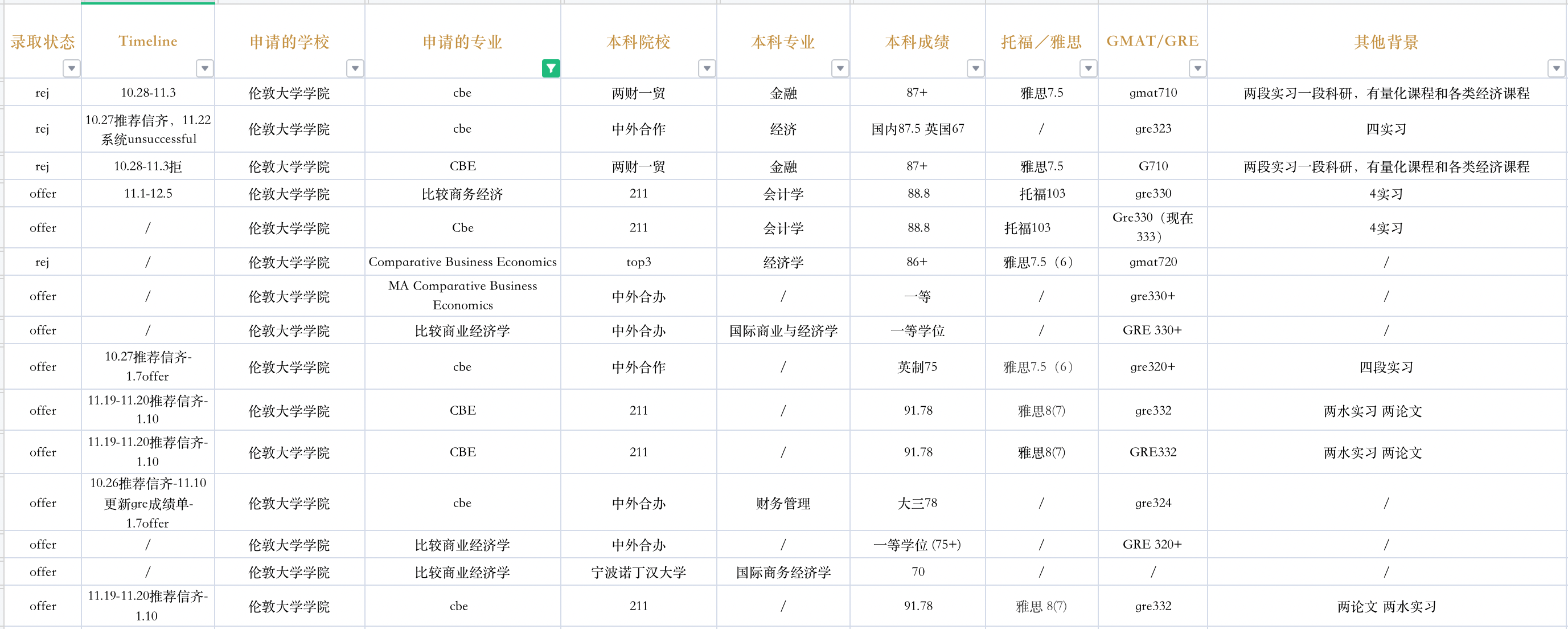 | 录取状态 | Timeline | 申请的学校 | 申请的专业 | 本科院校 | 本科专业 | 本科成绩 | 托福／雅思 | GMAT/GRE | 其他背景 |
|---|---|---|---|---|---|---|---|---|---|
| rej | 10.28-11.3 | 伦敦大学学院 | cbe | 两财一贸 | 金融 | 87+ | 雅思7.5 | gmat710 | 两段实习一段科研，有量化课程和各类经济课程 |
| rej | 10.27推荐信齐，11.22系统unsuccessful | 伦敦大学学院 | cbe | 中外合作 | 经济 | 国内87.5 英国67 | / | gre323 | 四实习 |
| rej | 10.28-11.3拒 | 伦敦大学学院 | CBE | 两财一贸 | 金融 | 87+ | 雅思7.5 | G710 | 两段实习一段科研，有量化课程和各类经济课程 |
| offer | 11.1-12.5 | 伦敦大学学院 | 比较商务经济 | 211 | 会计学 | 88.8 | 托福103 | gre330 | 4实习 |
| offer | / | 伦敦大学学院 | Cbe | 211 | 会计学 | 88.8 | 托福103 | Gre330（现在333） | 4实习 |
| rej | / | 伦敦大学学院 | Comparative Business Economics | top3 | 经济学 | 86+ | 雅思7.5（6） | gmat720 | / |
| offer | / | 伦敦大学学院 | MA Comparative Business Economics | 中外合办 | / | 一等 | / | gre330+ | / |
| offer | / | 伦敦大学学院 | 比较商业经济学 | 中外合办 | 国际商业与经济学 | 一等学位 | / | GRE 330+ | / |
| offer | 10.27推荐信齐-1.7offer | 伦敦大学学院 | cbe | 中外合作 | / | 英制75 | 雅思7.5（6） | gre320+ | 四段实习 |
| offer | 11.19-11.20推荐信齐-1.10 | 伦敦大学学院 | CBE | 211 | / | 91.78 | 雅思8(7) | gre332 | 两水实习 两论文 |
| offer | 11.19-11.20推荐信齐-1.10 | 伦敦大学学院 | CBE | 211 | / | 91.78 | 雅思8(7) | GRE332 | 两水实习 两论文 |
| offer | 10.26推荐信齐-11.10更新gre成绩单-1.7offer | 伦敦大学学院 | cbe | 中外合办 | 财务管理 | 大三78 | / | gre324 | / |
| offer | / | 伦敦大学学院 | 比较商业经济学 | 中外合办 | / | 一等学位 (75+) | / | GRE 320+ | / |
| offer | / | 伦敦大学学院 | 比较商业经济学 | 宁波诺丁汉大学 | 国际商务经济学 | 70 | / | / | / |
| offer | 11.19-11.20推荐信齐-1.10 | 伦敦大学学院 | cbe | 211 | / | 91.78 | 雅思 8(7) | gre332 | 两论文 两水实习 |